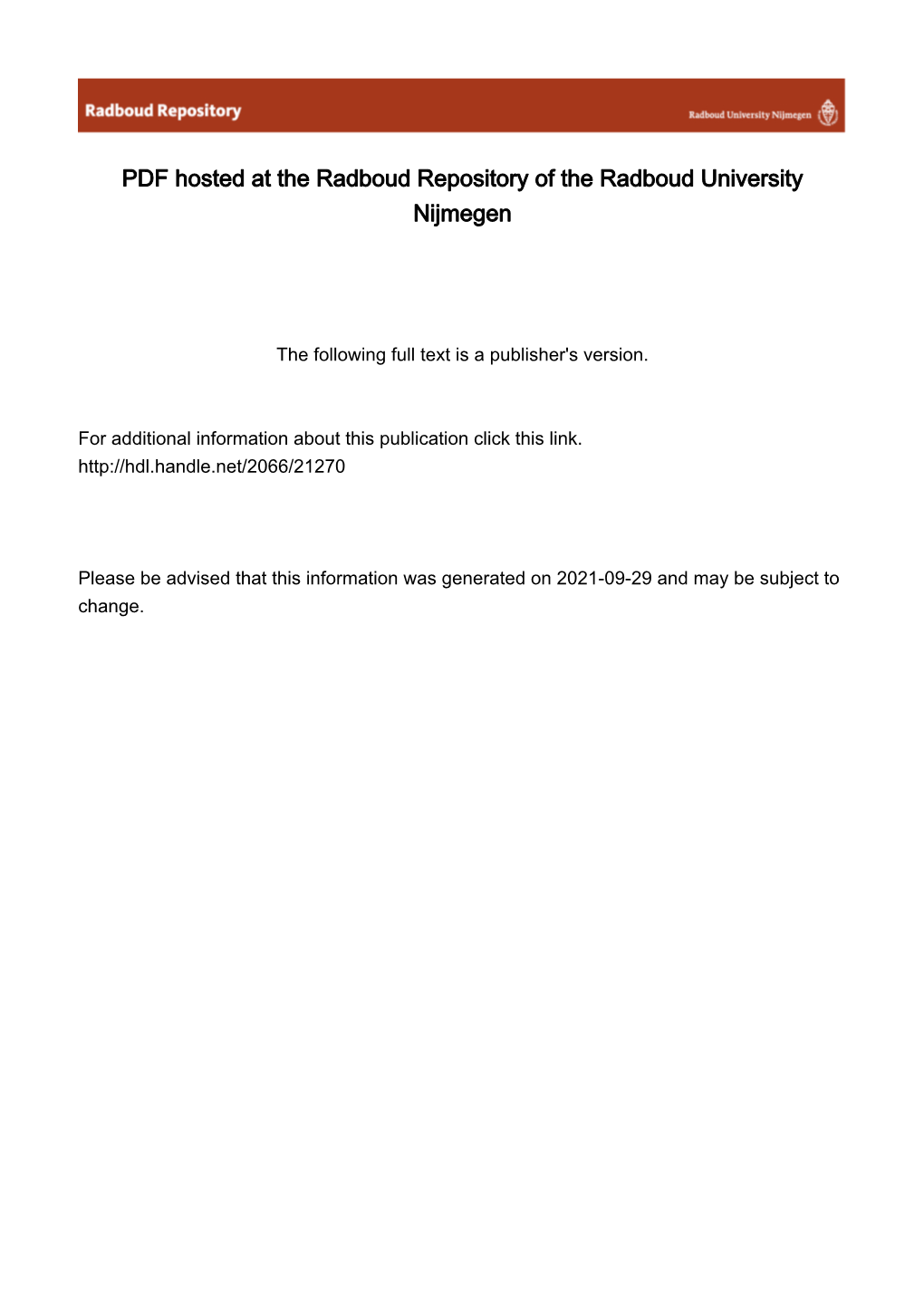 Radboud Repository

Radboud University Nijmegen

PDF hosted at the Radboud Repository of the Radboud University Nijmegen

The following full text is a publisher's version.

For additional information about this publication click this link.
http://hdl.handle.net/2066/21270

Please be advised that this information was generated on 2021-09-29 and may be subject to change.